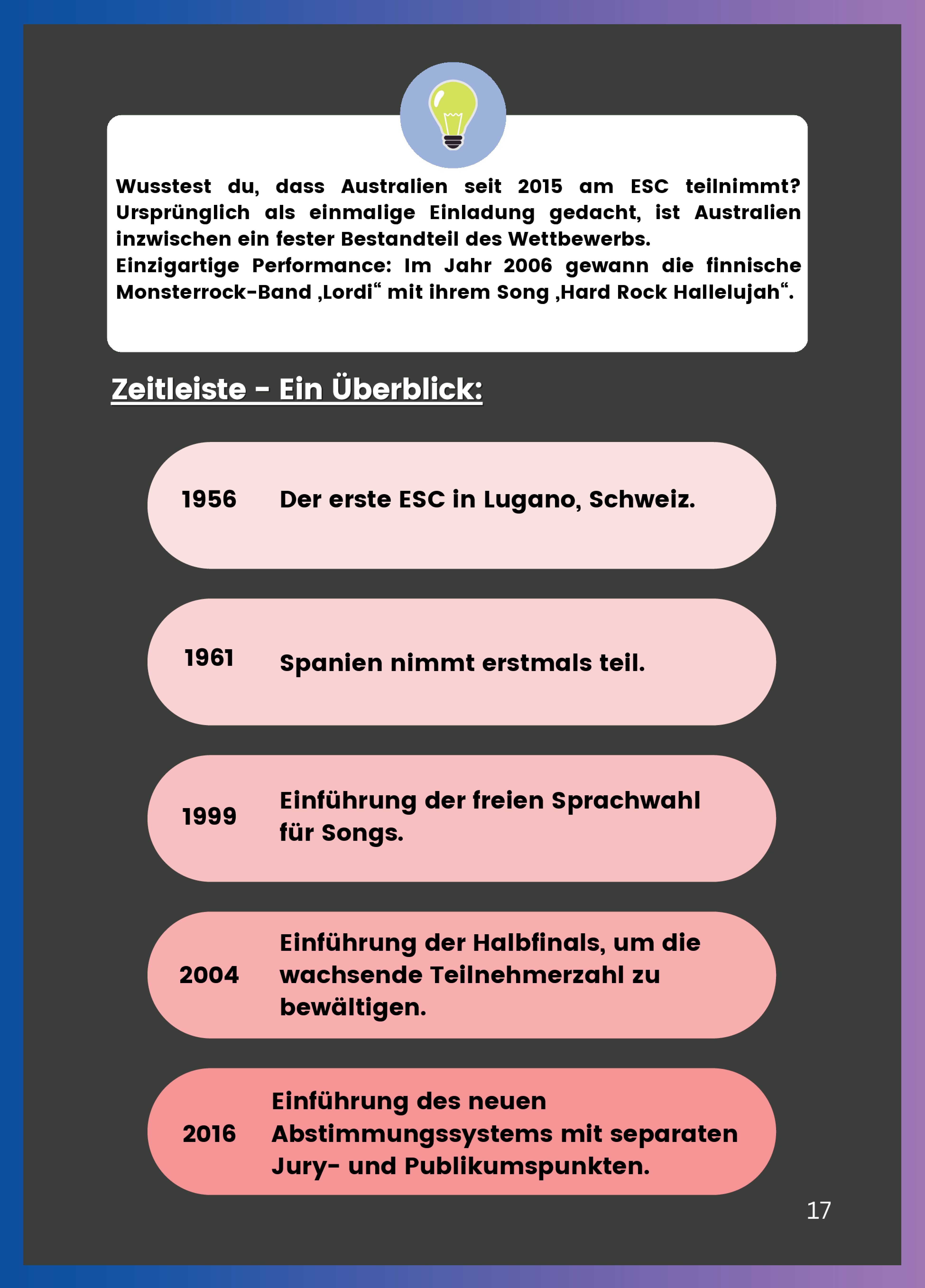 Wusstest du, dass Australien seit 2015 am ESC teilnimmt? Ursprünglich als einmalige Einladung gedacht, ist Australien inzwischen ein fester Bestandteil des Wettbewerbs.
Einzigartige Performance: Im Jahr 2006 gewann die finnische Monsterrock-Band ‚Lordi“ mit ihrem Song ‚Hard Rock Hallelujah“.

Zeitleiste - Ein Überblick:

1956 Der erste ESC in Lugano, Schweiz.

1961 Spanien nimmt erstmals teil.

1999 Einführung der freien Sprachwahl für Songs.

2004 Einführung der Halbfinals, um die wachsende Teilnehmerzahl zu bewältigen.

2016 Einführung des neuen Abstimmungssystems mit separaten Jury- und Publikumspunkten.

17